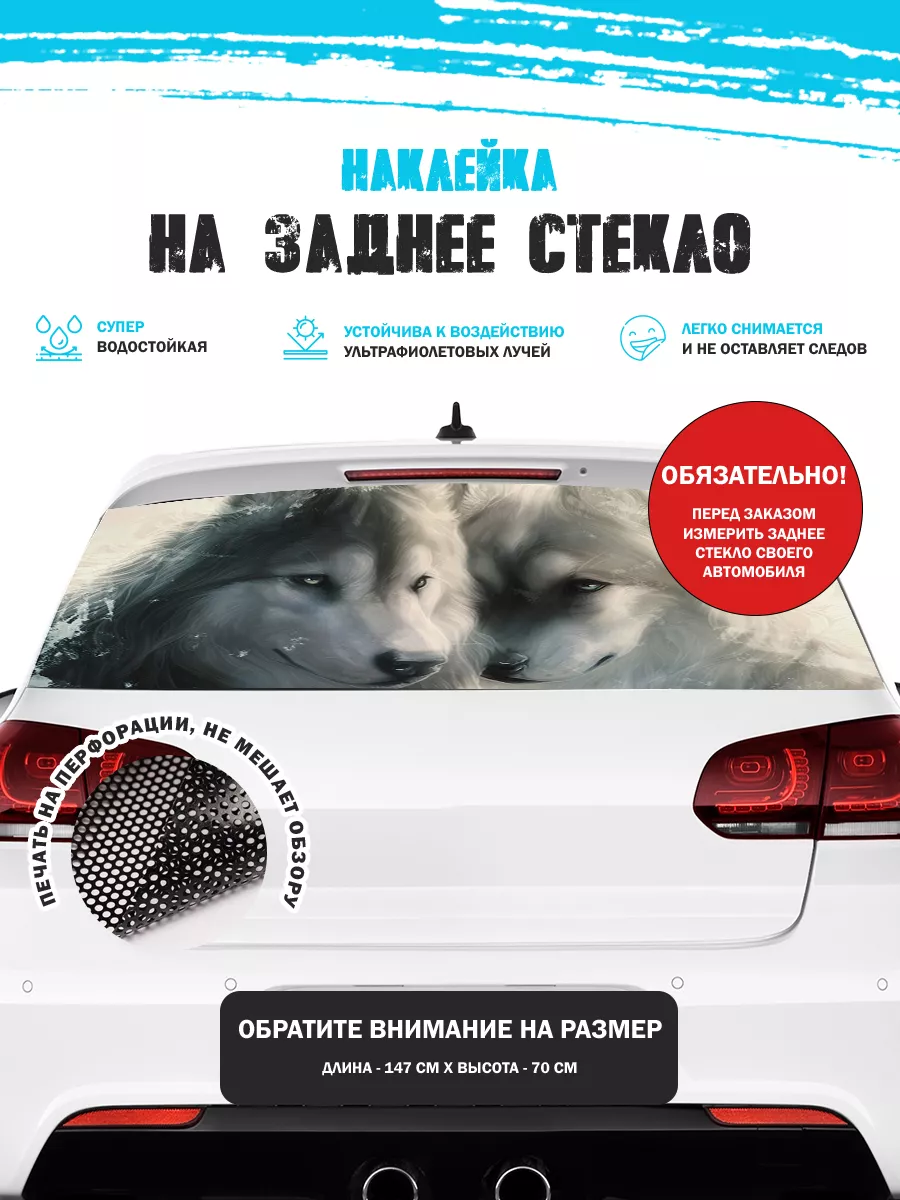 НАКЛЕЙКА

НА ЗАДНЕЕ СТЕКЛО

СУПЕР
ВОДОСТОЙКАЯ

УСТОЙЧИВА К ВОЗДЕЙСТВИЮ
УЛЬТРАФИОЛЕТОВЫХ ЛУЧЕЙ

ЛЕГКО СНИМАЕТСЯ
И НЕ ОСТАВЛЯЕТ СЛЕДОВ

ОБЯЗАТЕЛЬНО!

ПЕРЕД ЗАКАЗОМ ИЗМЕРИТЬ ЗАДНЕЕ СТЕКЛО СВОЕГО АВТОМОБИЛЯ

ПЕЧАТЬ НА ПЕРФОРАЦИИ, НЕ МЕШАЕТ ОБЗОРУ

ОБРАТИТЕ ВНИМАНИЕ НА РАЗМЕР

ДЛИНА - 147 СМ Х ВЫСОТА - 70 СМ